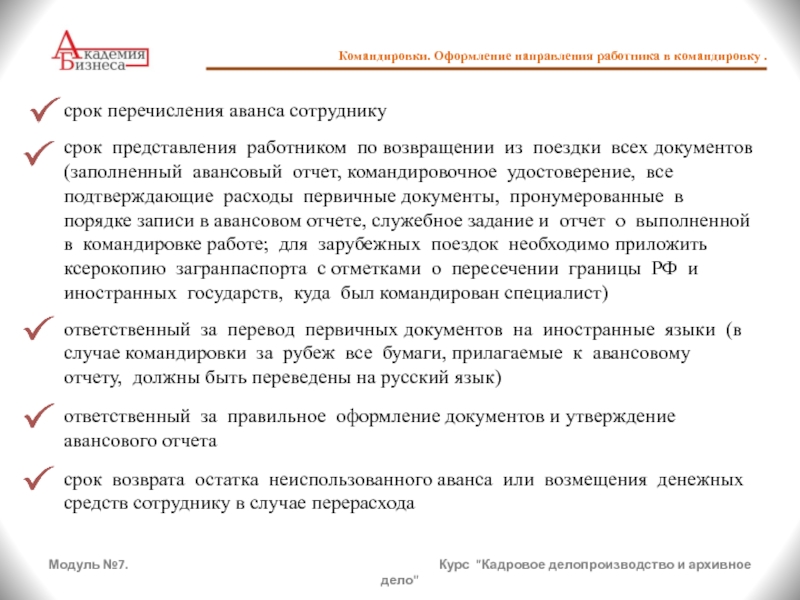 Академия Бизнеса

Командировки. Оформление направления работника в командировку .

срок перечисления аванса сотруднику

срок представления работником по возвращении из поездки всех документов (заполненный авансовый отчет, командировочное удостоверение, все подтверждающие расходы первичные документы, пронумерованные в порядке записи в авансовом отчете, служебное задание и отчет о выполненной в командировке работе; для зарубежных поездок необходимо приложить ксерокопию загранпаспорта с отметками о пересечении границы РФ и иностранных государств, куда был командирован специалист)

ответственный за перевод первичных документов на иностранные языки (в случае командировки за рубеж все бумаги, прилагаемые к авансовому отчету, должны быть переведены на русский язык)

ответственный за правильное оформление документов и утверждение авансового отчета

срок возврата остатка неиспользованного аванса или возмещения денежных средств сотруднику в случае перерасхода

Модуль №7.

Курс "Кадровое делопроизводство и архивное дело"